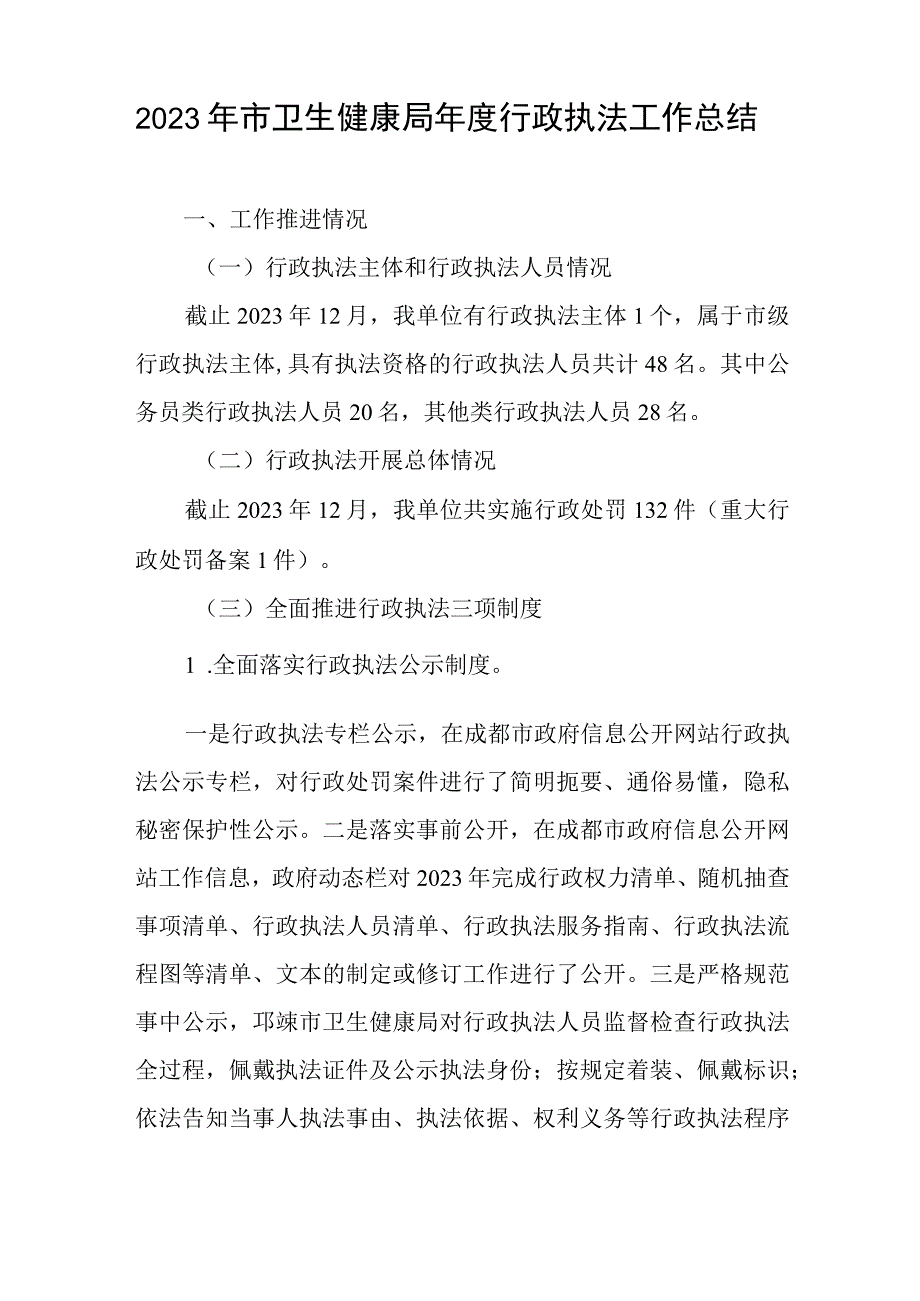 2023年市卫生健康局年度行政执法工作总结

一、工作推进情况

（一）行政执法主体和行政执法人员情况

截止2023年12月，我单位有行政执法主体1个，属于市级行政执法主体,具有执法资格的行政执法人员共计48名。其中公务员类行政执法人员20名，其他类行政执法人员28名。

（二）行政执法开展总体情况

截止2023年12月，我单位共实施行政处罚132件（重大行政处罚备案1件）。

（三）全面推进行政执法三项制度

1 .全面落实行政执法公示制度。

一是行政执法专栏公示，在成都市政府信息公开网站行政执法公示专栏，对行政处罚案件进行了简明扼要、通俗易懂，隐私秘密保护性公示。二是落实事前公开，在成都市政府信息公开网站工作信息，政府动态栏对2023年完成行政权力清单、随机抽查事项清单、行政执法人员清单、行政执法服务指南、行政执法流程图等清单、文本的制定或修订工作进行了公开。三是严格规范事中公示，邛崃市卫生健康局对行政执法人员监督检查行政执法全过程，佩戴执法证件及公示执法身份；按规定着装、佩戴标识；依法告知当事人执法事由、执法依据、权利义务等行政执法程序